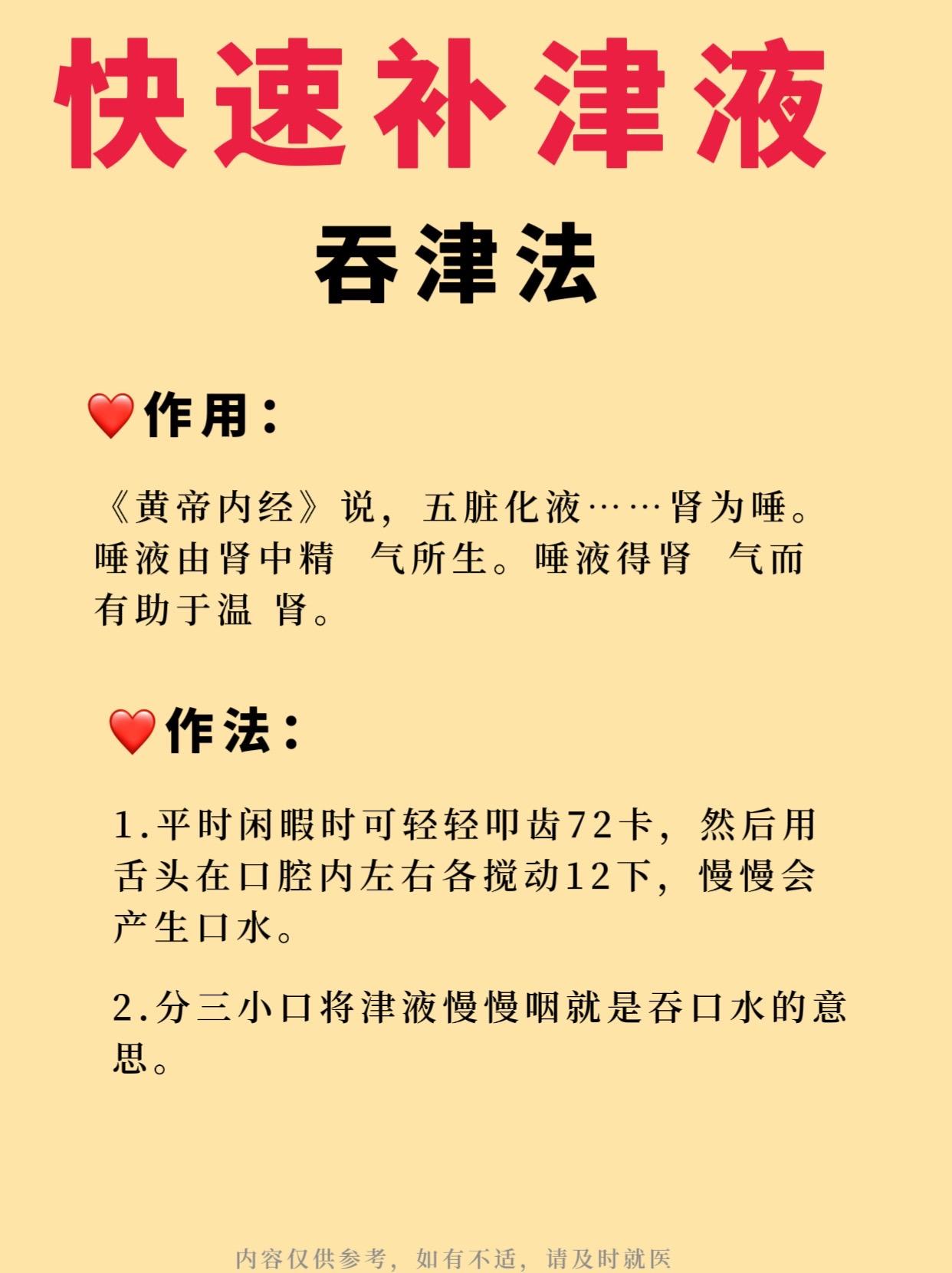 快速补津液

吞津法

❤️作用：

《黄帝内经》说，五脏化液……肾为唾。唾液由肾中精 气所生。唾液得肾 气而有助于温 肾。

❤️作法：

1.平时闲暇时可轻轻叩齿72卡，然后用舌头在口腔内左右各搅动12下，慢慢会产生口水。

2.分三小口将津液慢慢咽就是吞口水的意思。

内容仅供参考，如有不适，请及时就医